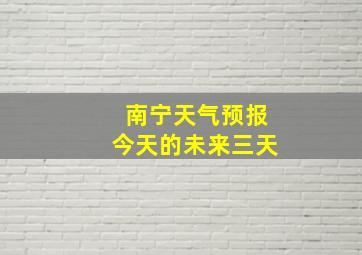 南宁天气预报
今天的未来三天